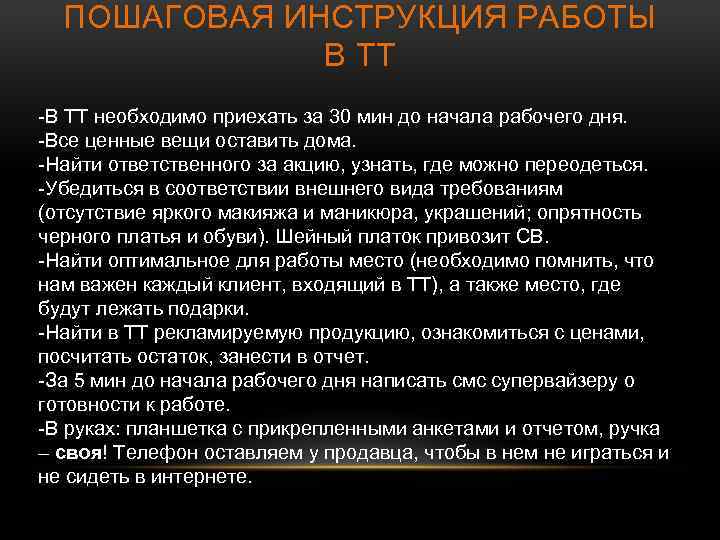 ПОШАГОВАЯ ИНСТРУКЦИЯ РАБОТЫ В ТТ

-В ТТ необходимо приехать за 30 мин до начала рабочего дня.
-Все ценные вещи оставить дома.
-Найти ответственного за акцию, узнать, где можно переодеться.
-Убедиться в соответствии внешнего вида требованиям (отсутствие яркого макияжа и маникюра, украшений; опрятность черного платья и обуви). Шейный платок привозит СВ.
-Найти оптимальное для работы место (необходимо помнить, что нам важен каждый клиент, входящий в ТТ), а также место, где будут лежать подарки.
-Найти в ТТ рекламируемую продукцию, ознакомиться с ценами, посчитать остаток, занести в отчет.
-За 5 мин до начала рабочего дня написать смс супервайзеру о готовности к работе.
-В руках: планшетка с прикрепленными анкетами и отчетом, ручка – своя! Телефон оставляем у продавца, чтобы в нем не играться и не сидеть в интернете.